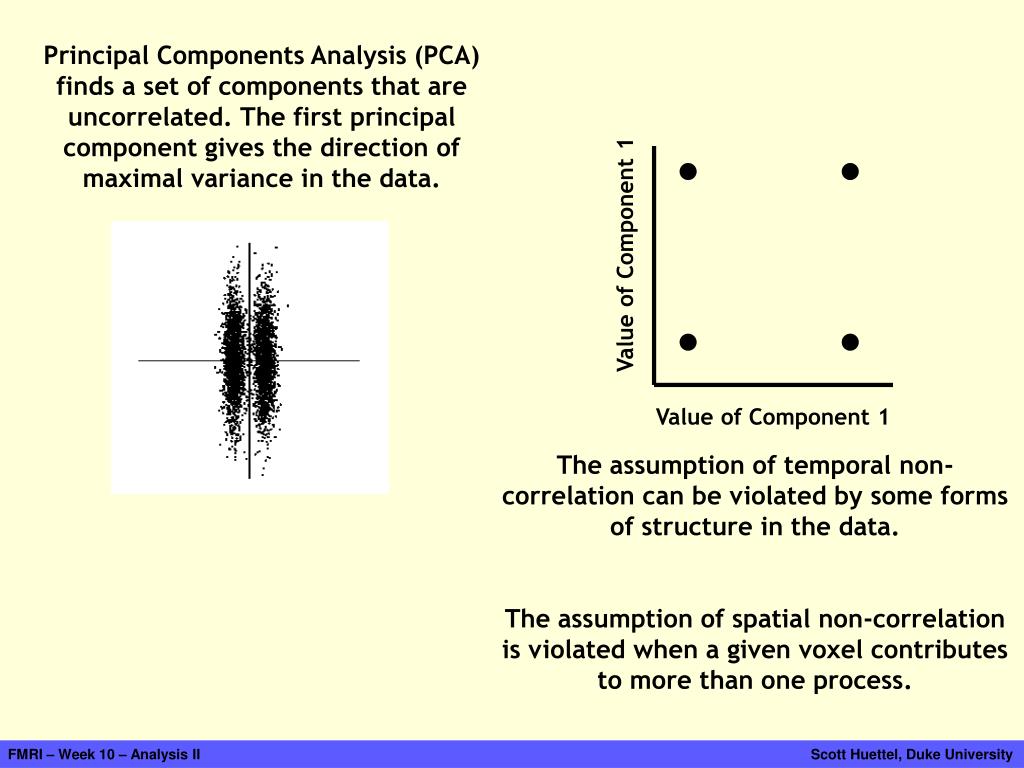 Principal Components Analysis (PCA) finds a set of components that are uncorrelated. The first principal component gives the direction of maximal variance in the data.

Value of Component 1

Value of Component 1

The assumption of temporal non-correlation can be violated by some forms of structure in the data.

The assumption of spatial non-correlation is violated when a given voxel contributes to more than one process.

FMRI – Week 10 – Analysis II

Scott Huettel, Duke University